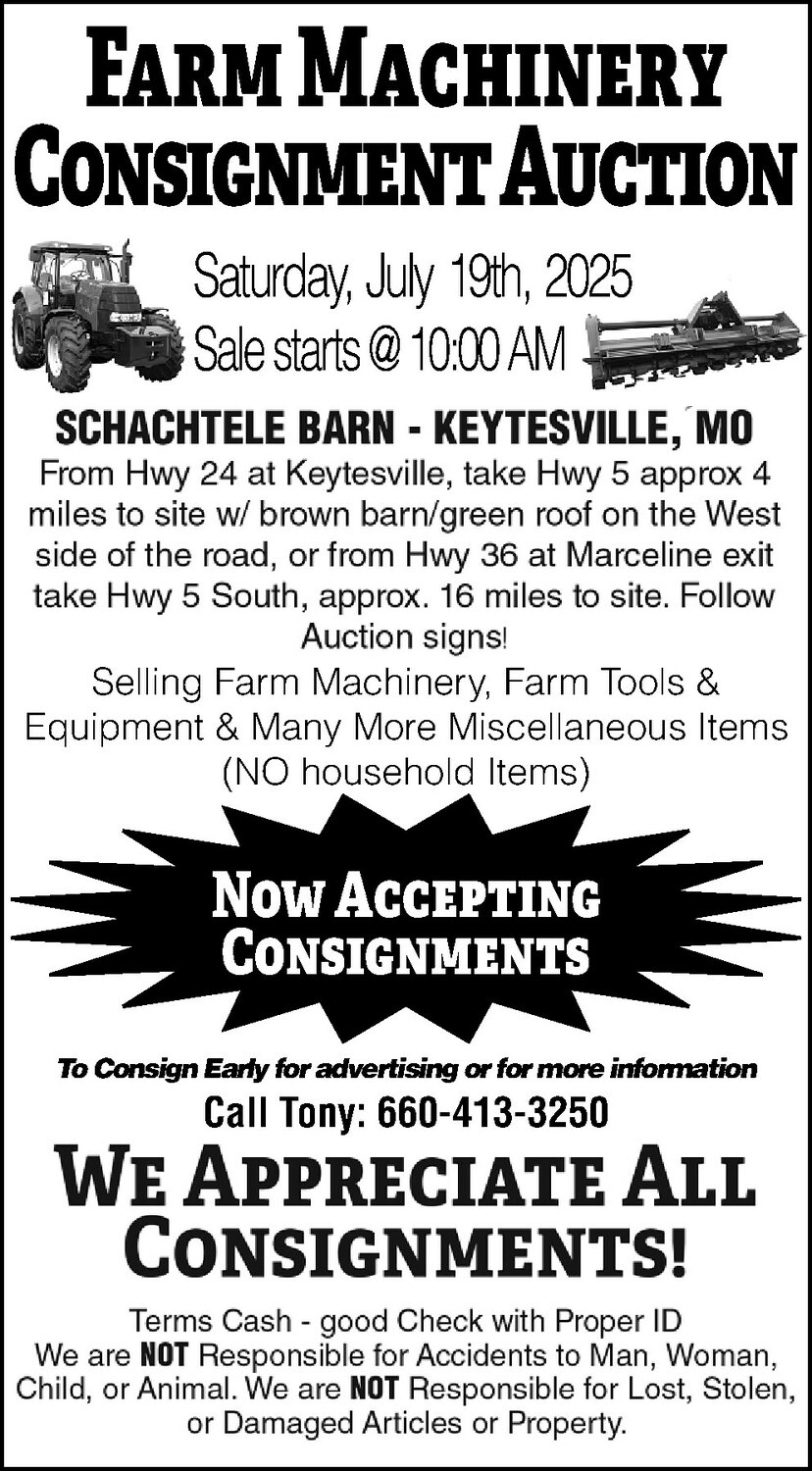 FARM MACHINERY CONSIGNMENT AUCTION

Saturday, July 19th, 2025
Sale starts @ 10:00 AM

SCHACHTELE BARN - KEYTESVILLE, MO

From Hwy 24 at Keytesville, take Hwy 5 approx 4 miles to site w/ brown barn/green roof on the West side of the road, or from Hwy 36 at Marceline exit take Hwy 5 South, approx. 16 miles to site. Follow Auction signs!

Selling Farm Machinery, Farm Tools & Equipment & Many More Miscellaneous Items (NO household Items)

NOW ACCEPTING CONSIGNMENTS

To Consign Early for advertising or for more information

Call Tony: 660-413-3250

WE APPRECIATE ALL CONSIGNMENTS!

Terms Cash - good Check with Proper ID
We are NOT Responsible for Accidents to Man, Woman, Child, or Animal. We are NOT Responsible for Lost, Stolen, or Damaged Articles or Property.